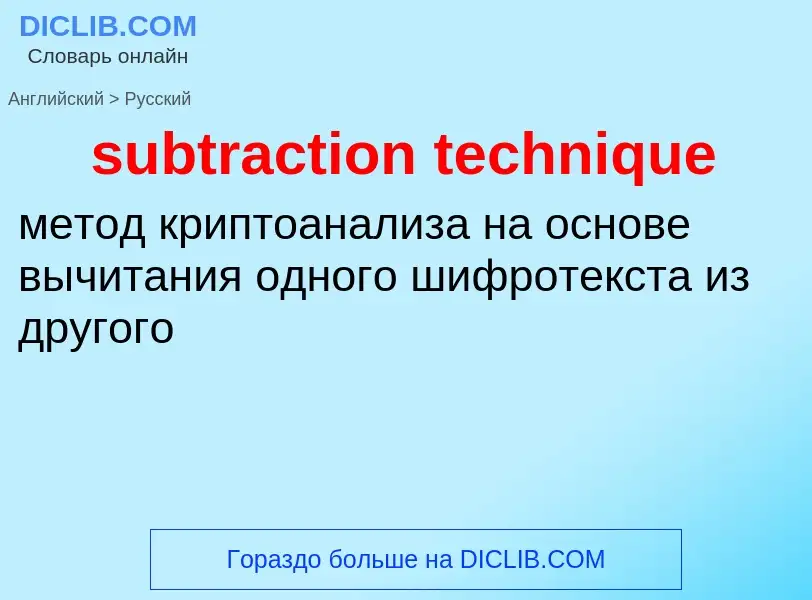 DICLIB.COM
Словарь онлайн

Английский > Русский

subtraction technique

метод криптоанализа на основе вычитания одного шифротекста из другого

Гораздо больше на DICLIB.COM